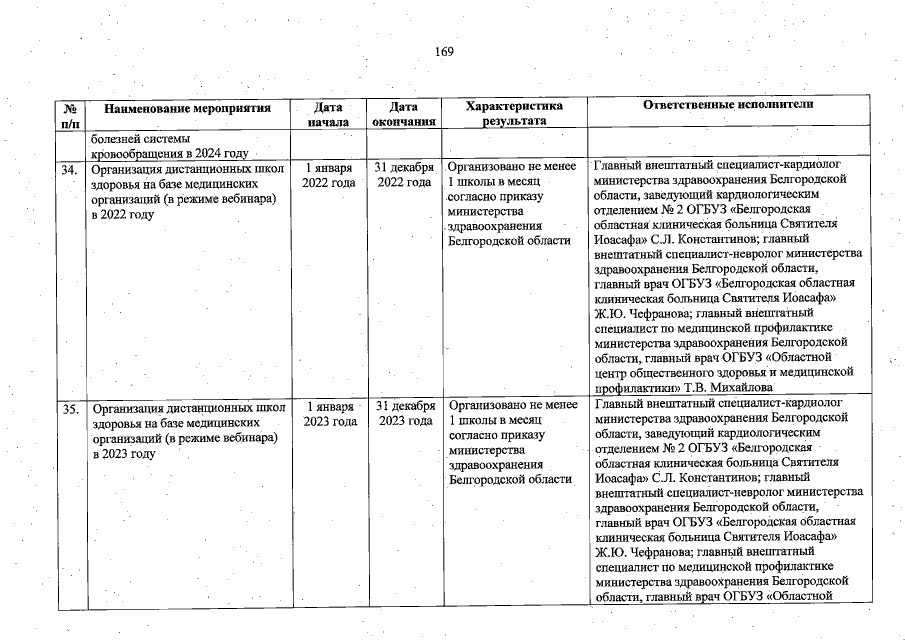 169

| № п/п | Наименование мероприятия | Дата начала | Дата окончания | Характеристика результата | Ответственные исполнители |
|---|---|---|---|---|---|
| | болезней системы кровообращения в 2024 году | | | | |
| 34. | Организация дистанционных школ здоровья на базе медицинских организаций (в режиме вебинара) в 2022 году | 1 января 2022 года | 31 декабря 2022 года | Организовано не менее 1 школы в месяц согласно приказу министерства здравоохранения Белгородской области | Главный внештатный специалист-кардиолог министерства здравоохранения Белгородской области, заведующий кардиологическим отделением № 2 ОГБУЗ «Белгородская областная клиническая больница Святителя Иоасафа» С.Л. Константинов; главный внештатный специалист-невролог министерства здравоохранения Белгородской области, главный врач ОГБУЗ «Белгородская областная клиническая больница Святителя Иоасафа» Ж.Ю. Чефранова; главный внештатный специалист по медицинской профилактике министерства здравоохранения Белгородской области, главный врач ОГБУЗ «Областной центр общественного здоровья и медицинской профилактики» Т.В. Михайлова |
| 35. | Организация дистанционных школ здоровья на базе медицинских организаций (в режиме вебинара) в 2023 году | 1 января 2023 года | 31 декабря 2023 года | Организовано не менее 1 школы в месяц согласно приказу министерства здравоохранения Белгородской области | Главный внештатный специалист-кардиолог министерства здравоохранения Белгородской области, заведующий кардиологическим отделением № 2 ОГБУЗ «Белгородская областная клиническая больница Святителя Иоасафа» С.Л. Константинов; главный внештатный специалист-невролог министерства здравоохранения Белгородской области, главный врач ОГБУЗ «Белгородская областная клиническая больница Святителя Иоасафа» Ж.Ю. Чефранова; главный внештатный специалист по медицинской профилактике министерства здравоохранения Белгородской области, главный врач ОГБУЗ «Областной |